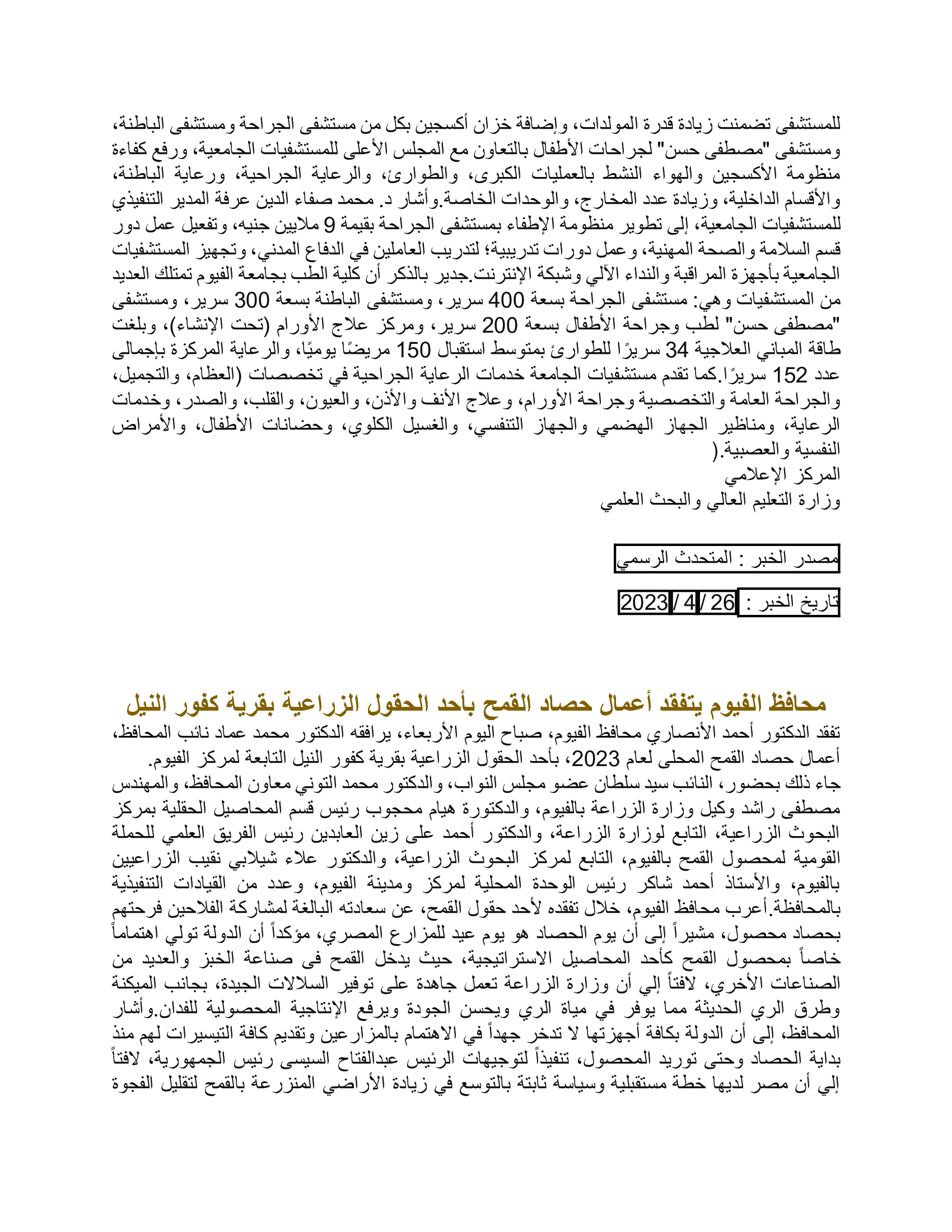 للمستشفى تضمنت زيادة قدرة المولدات، وإضافة خزان أكسجين بكل من مستشفى الجراحة ومستشفى الباطنة، ومستشفى "مصطفى حسن" لجراحات الأطفال بالتعاون مع المجلس الأعلى للمستشفيات الجامعية، ورفع كفاءة منظومة الأكسجين والهواء النشط بالعمليات الكبرى، والطوارئ، والرعاية الجراحية، ورعاية الباطنة، والأقسام الداخلية، وزيادة عدد المخارج، والوحدات الخاصة.وأشار د. محمد صفاء الدين عرفة المدير التنفيذي للمستشفيات الجامعية، إلى تطوير منظومة الإطفاء بمستشفى الجراحة بقيمة 9 ملايين جنيه، وتفعيل عمل دور قسم السلامة والصحة المهنية، وعمل دورات تدريبية؛ لتدريب العاملين في الدفاع المدني، وتجهيز المستشفيات الجامعية بأجهزة المراقبة والنداء الآلي وشبكة الإنترنت.جدير بالذكر أن كلية الطب بجامعة الفيوم تمتلك العديد من المستشفيات وهي: مستشفى الجراحة بسعة 400 سرير، ومستشفى الباطنة بسعة 300 سرير، ومستشفى "مصطفى حسن" لطب وجراحة الأطفال بسعة 200 سرير، ومركز علاج الأورام (تحت الإنشاء)، وبلغت طاقة المباني العلاجية 34 سريرًا للطوارئ بمتوسط استقبال 150 مريضًا يوميًا، والرعاية المركزة بإجمالى عدد 152 سريرًا.كما تقدم مستشفيات الجامعة خدمات الرعاية الجراحية في تخصصات (العظام، والتجميل، والجراحة العامة والتخصصية وجراحة الأورام، وعلاج الأنف والأذن، والعيون، والقلب، والصدر، وخدمات الرعاية، ومناظير الجهاز الهضمي والجهاز التنفسي، والغسيل الكلوي، وحضانات الأطفال، والأمراض النفسية والعصبية.(
المركز الإعلامي
وزارة التعليم العالي والبحث العلمي

مصدر الخبر : المتحدث الرسمي

تاريخ الخبر : 26 / 4 / 2023

محافظ الفيوم يتفقد أعمال حصاد القمح بأحد الحقول الزراعية بقرية كفور النيل
تفقد الدكتور أحمد الأنصاري محافظ الفيوم، صباح اليوم الأربعاء، يرافقه الدكتور محمد عماد نائب المحافظ، أعمال حصاد القمح المحلى لعام 2023، بأحد الحقول الزراعية بقرية كفور النيل التابعة لمركز الفيوم.
جاء ذلك بحضور، النائب سيد سلطان عضو مجلس النواب، والدكتور محمد التوني معاون المحافظ، والمهندس مصطفى راشد وكيل وزارة الزراعة بالفيوم، والدكتورة هيام محجوب رئيس قسم المحاصيل الحقلية بمركز البحوث الزراعية، التابع لوزارة الزراعة، والدكتور أحمد على زين العابدين رئيس الفريق العلمي للحملة القومية لمحصول القمح بالفيوم، التابع لمركز البحوث الزراعية، والدكتور علاء شيلابي نقيب الزراعيين بالفيوم، والأستاذ أحمد شاكر رئيس الوحدة المحلية لمركز ومدينة الفيوم، وعدد من القيادات التنفيذية بالمحافظة.أعرب محافظ الفيوم، خلال تفقده لأحد حقول القمح، عن سعادته البالغة لمشاركة الفلاحين فرحتهم بحصاد محصول، مشيراً إلى أن يوم الحصاد هو يوم عيد للمزارع المصري، مؤكداً أن الدولة تولي اهتماماً خاصاً بمحصول القمح كأحد المحاصيل الاستراتيجية، حيث يدخل القمح فى صناعة الخبز والعديد من الصناعات الأخري، لافتاً إلي أن وزارة الزراعة تعمل جاهدة على توفير السلالات الجيدة، بجانب الميكنة وطرق الري الحديثة مما يوفر في مياة الري ويحسن الجودة ويرفع الإنتاجية المحصولية للفدان.وأشار المحافظ، إلى أن الدولة بكافة أجهزتها لا تدخر جهداً في الاهتمام بالمزارعين وتقديم كافة التيسيرات لهم منذ بداية الحصاد وحتى توريد المحصول، تنفيذاً لتوجيهات الرئيس عبدالفتاح السيسى رئيس الجمهورية، لافتاً إلي أن مصر لديها خطة مستقبلية وسياسة ثابتة بالتوسع في زيادة الأراضي المنزرعة بالقمح لتقليل الفجوة